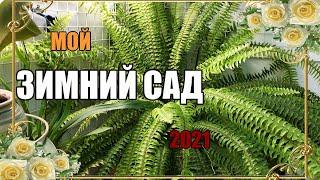 МОЙ
ЗИМНИЙ САД
2021